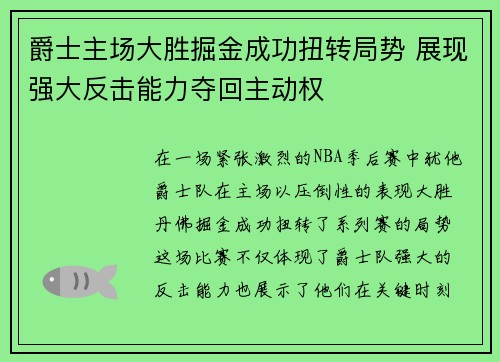 爵士主场大胜掘金成功扭转局势 展现强大反击能力夺回主动权

在一场紧张激烈的NBA季后赛中犹他爵士队在主场以压倒性的表现大胜丹佛掘金成功扭转了系列赛的局势这场比赛不仅体现了爵士队强大的反击能力也展示了他们在关键时刻